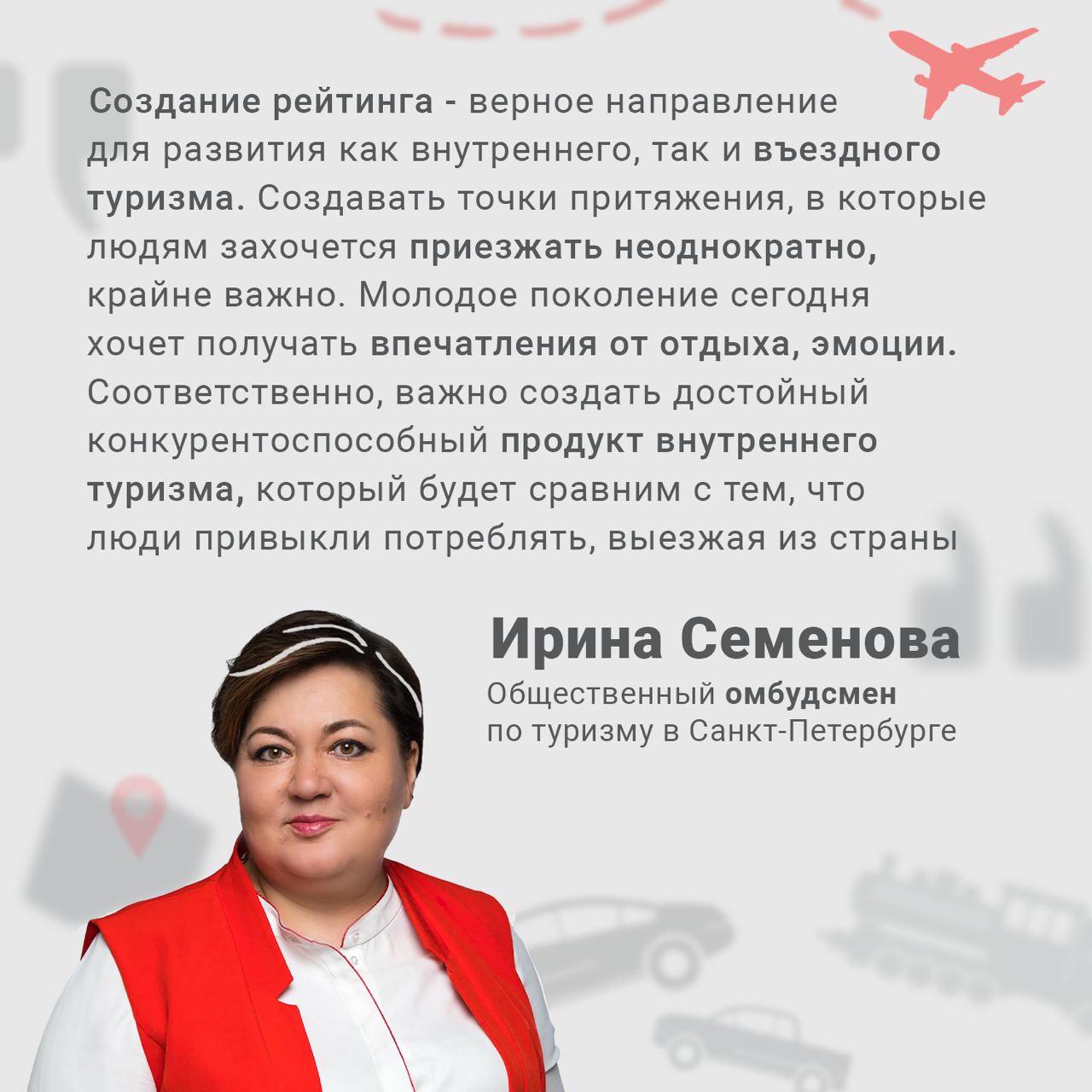 Создание рейтинга - верное направление для развития как внутреннего, так и въездного туризма. Создавать точки притяжения, в которые людям захочется приезжать неоднократно, крайне важно. Молодое поколение сегодня хочет получать впечатления от отдыха, эмоции. Соответственно, важно создать достойный конкурентоспособный продукт внутреннего туризма, который будет сравним с тем, что люди привыкли потреблять, выезжая из страны

Ирина Семенова
Общественный омбудсмен по туризму в Санкт-Петербурге